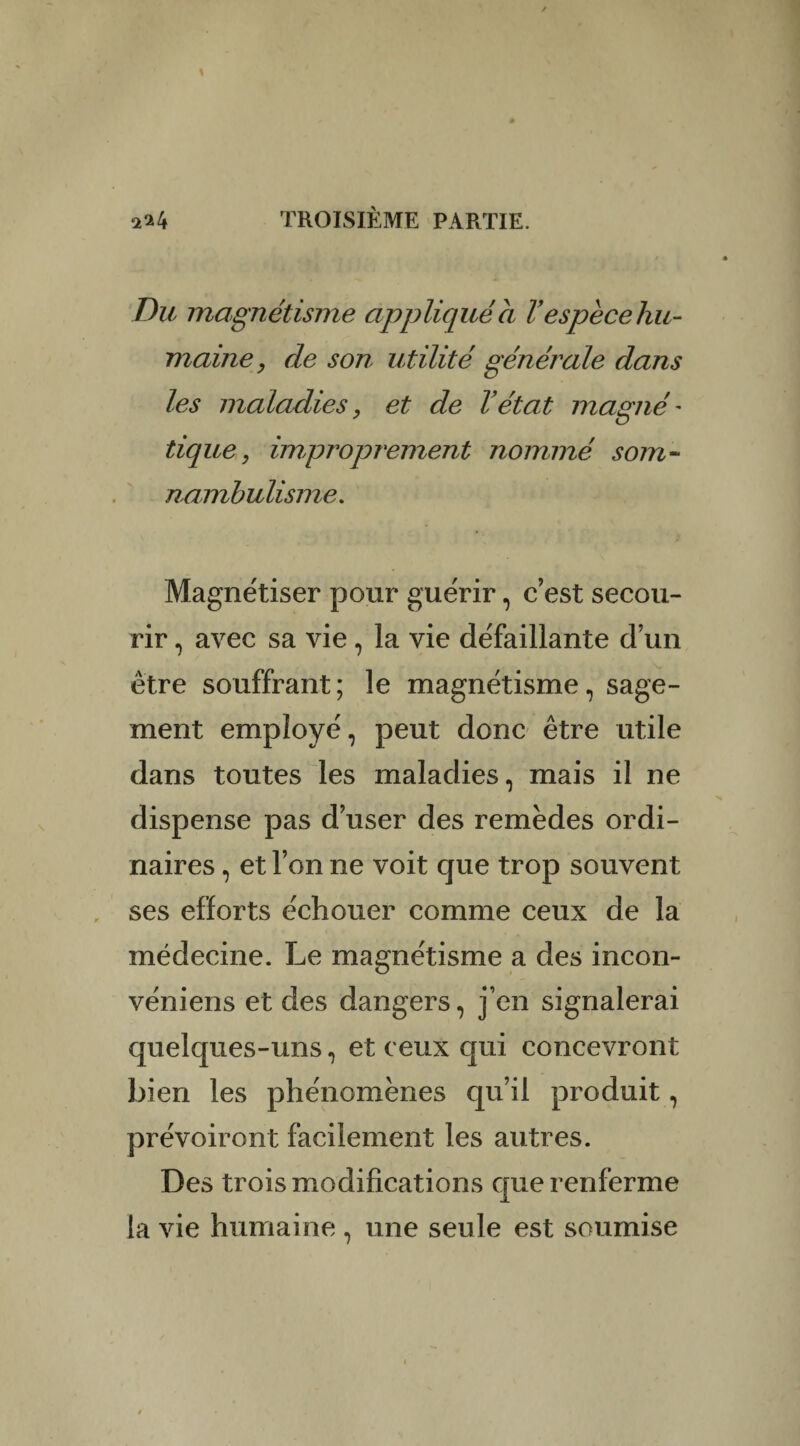 224 TROISIÈME PARTIE.

Du magnétisme appliqué à l'espèce humaine, de son utilité générale dans les maladies, et de l'état magnétique, improprement nommé somnambulisme.

Magnétiser pour guérir, c'est secourir, avec sa vie, la vie défaillante d'un être souffrant; le magnétisme, sagement employé, peut donc être utile dans toutes les maladies, mais il ne dispense pas d'user des remèdes ordinaires, et l'on ne voit que trop souvent ses efforts échouer comme ceux de la médecine. Le magnétisme a des inconvéniens et des dangers, j'en signalerai quelques-uns, et ceux qui concevront bien les phénomènes qu'il produit, prévoiront facilement les autres.

Des trois modifications que renferme la vie humaine, une seule est soumise